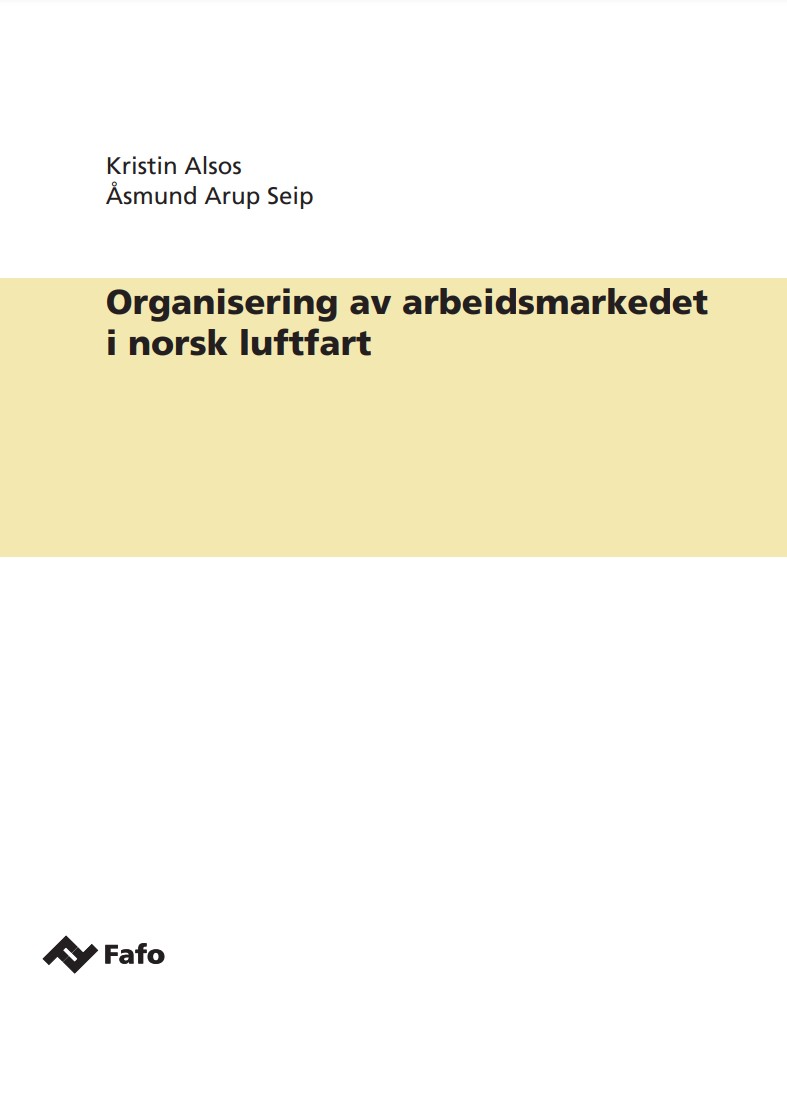 Kristin Alsos
Åsmund Arup Seip

Organisering av arbeidsmarkedet i norsk luftfart

Fafo